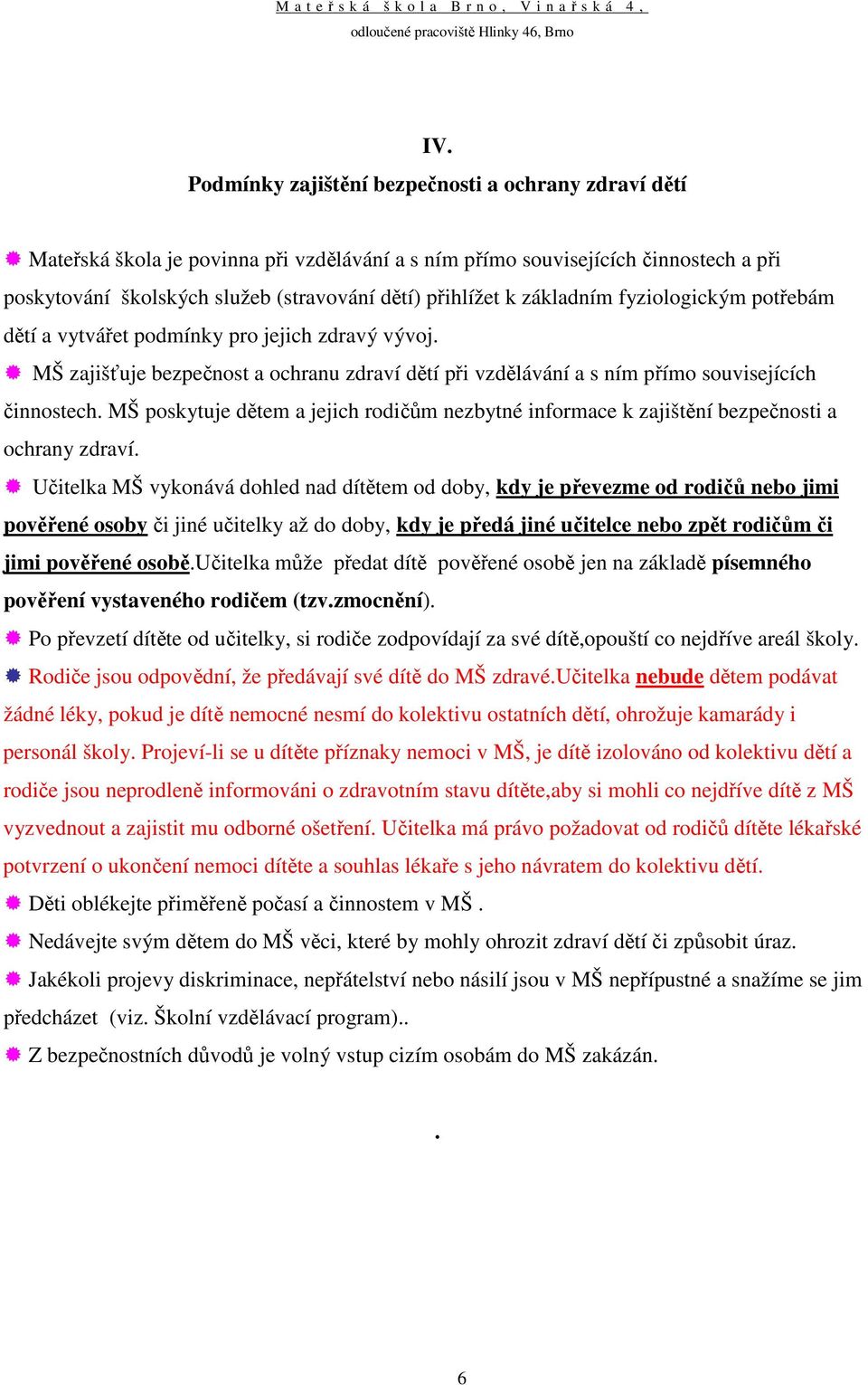 Mateřská škola Brno, Vinařská 4,
odloučené pracoviště Hlinky 46, Brno

IV.
Podmínky zajištění bezpečnosti a ochrany zdraví dětí

Mateřská škola je povinna při vzdělávání a s ním přímo souvisejících činnostech a při poskytování školských služeb (stravování dětí) přihlížet k základním fyziologickým potřebám dětí a vytvářet podmínky pro jejich zdravý vývoj.

MŠ zajišťuje bezpečnost a ochranu zdraví dětí při vzdělávání a s ním přímo souvisejících činnostech. MŠ poskytuje dětem a jejich rodičům nezbytné informace k zajištění bezpečnosti a ochrany zdraví.

Učitelka MŠ vykonává dohled nad dítětem od doby, kdy je převezme od rodičů nebo jimi pověřené osoby či jiné učitelky až do doby, kdy je předá jiné učitelce nebo zpět rodičům či jimi pověřené osobě.Učitelka může předat dítě pověřené osobě jen na základě písemného pověření vystaveného rodičem (tzv.zmocnění).

Po převzetí dítěte od učitelky, si rodiče zodpovídají za své dítě,opouští co nejdříve areál školy.

Rodiče jsou odpovědní, že předávají své dítě do MŠ zdravé.Učitelka nebude dětem podávat žádné léky, pokud je dítě nemocné nesmí do kolektivu ostatních dětí, ohrožuje kamarády i personál školy. Projeví-li se u dítěte příznaky nemoci v MŠ, je dítě izolováno od kolektivu dětí a rodiče jsou neprodleně informováni o zdravotním stavu dítěte,aby si mohli co nejdříve dítě z MŠ vyzvednout a zajistit mu odborné ošetření. Učitelka má právo požadovat od rodičů dítěte lékařské potvrzení o ukončení nemoci dítěte a souhlas lékaře s jeho návratem do kolektivu dětí.

Děti oblékejte přiměřeně počasí a činnostem v MŠ .

Nedávejte svým dětem do MŠ věci, které by mohly ohrozit zdraví dětí či způsobit úraz.

Jakékoli projevy diskriminace, nepřátelství nebo násilí jsou v MŠ nepřípustné a snažíme se jim předcházet (viz. Školní vzdělávací program)..

Z bezpečnostních důvodů je volný vstup cizím osobám do MŠ zakázán.

.

6